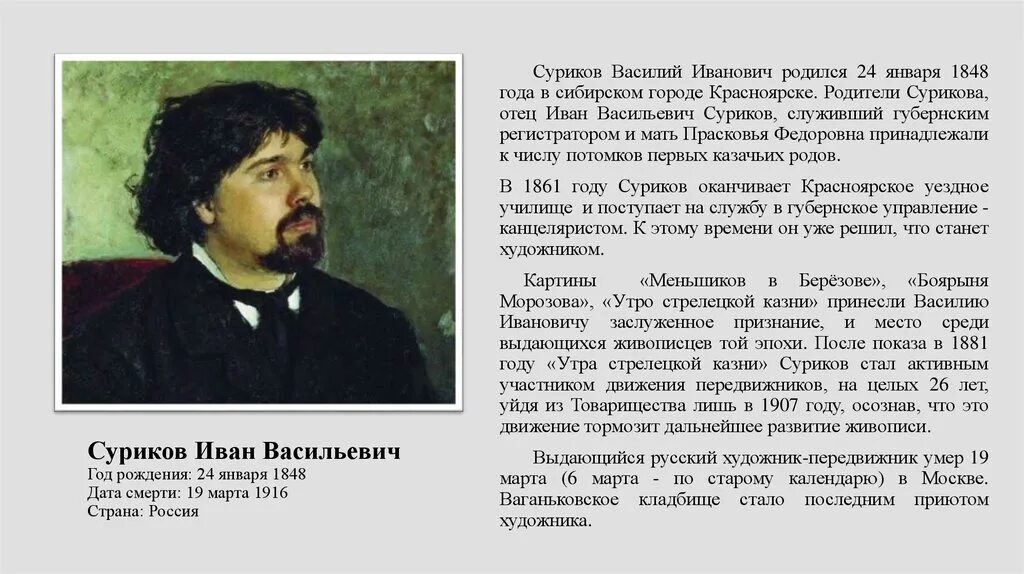 Суриков Иван Васильевич
Год рождения: 24 января 1848
Дата смерти: 19 марта 1916
Страна: Россия

Суриков Василий Иванович родился 24 января 1848 года в сибирском городе Красноярске. Родители Сурикова, отец Иван Васильевич Суриков, служивший губернским регистратором и мать Прасковья Федоровна принадлежали к числу потомков первых казачьих родов.

В 1861 году Суриков оканчивает Красноярское уездное училище и поступает на службу в губернское управление - канцеляристом. К этому времени он уже решил, что станет художником.

Картины «Меньшиков в Берёзове», «Боярыня Морозова», «Утро стрелецкой казни» принесли Василию Ивановичу заслуженное признание, и место среди выдающихся живописцев той эпохи. После показа в 1881 году «Утра стрелецкой казни» Суриков стал активным участником движения передвижников, на целых 26 лет, уйдя из Товарищества лишь в 1907 году, осознав, что это движение тормозит дальнейшее развитие живописи.

Выдающийся русский художник-передвижник умер 19 марта (6 марта - по старому календарю) в Москве. Ваганьковское кладбище стало последним приютом художника.